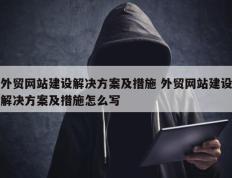 外贸网站建设解决方案及措施 外贸网站建设解决方案及措施怎么写